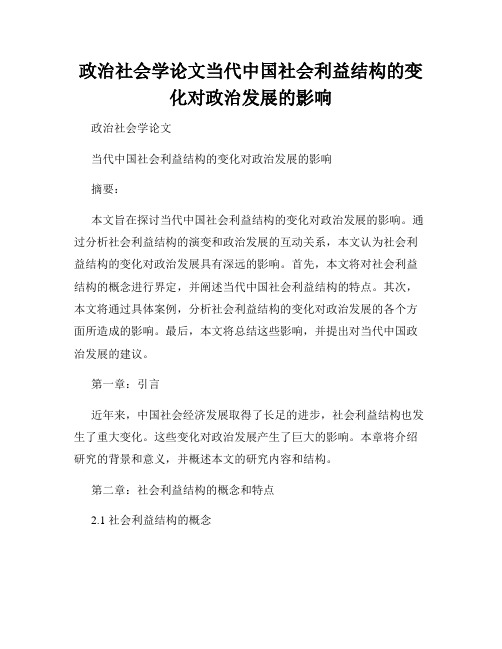 政治社会学论文当代中国社会利益结构的变化对政治发展的影响

政治社会学论文

当代中国社会利益结构的变化对政治发展的影响

摘要：

本文旨在探讨当代中国社会利益结构的变化对政治发展的影响。通过分析社会利益结构的演变和政治发展的互动关系，本文认为社会利益结构的变化对政治发展具有深远的影响。首先，本文将对社会利益结构的概念进行界定，并阐述当代中国社会利益结构的特点。其次，本文将通过具体案例，分析社会利益结构的变化对政治发展的各个方面所造成的影响。最后，本文将总结这些影响，并提出对当代中国政治发展的建议。

第一章：引言

近年来，中国社会经济发展取得了长足的进步，社会利益结构也发生了重大变化。这些变化对政治发展产生了巨大的影响。本章将介绍研究的背景和意义，并概述本文的研究内容和结构。

第二章：社会利益结构的概念和特点

2.1 社会利益结构的概念